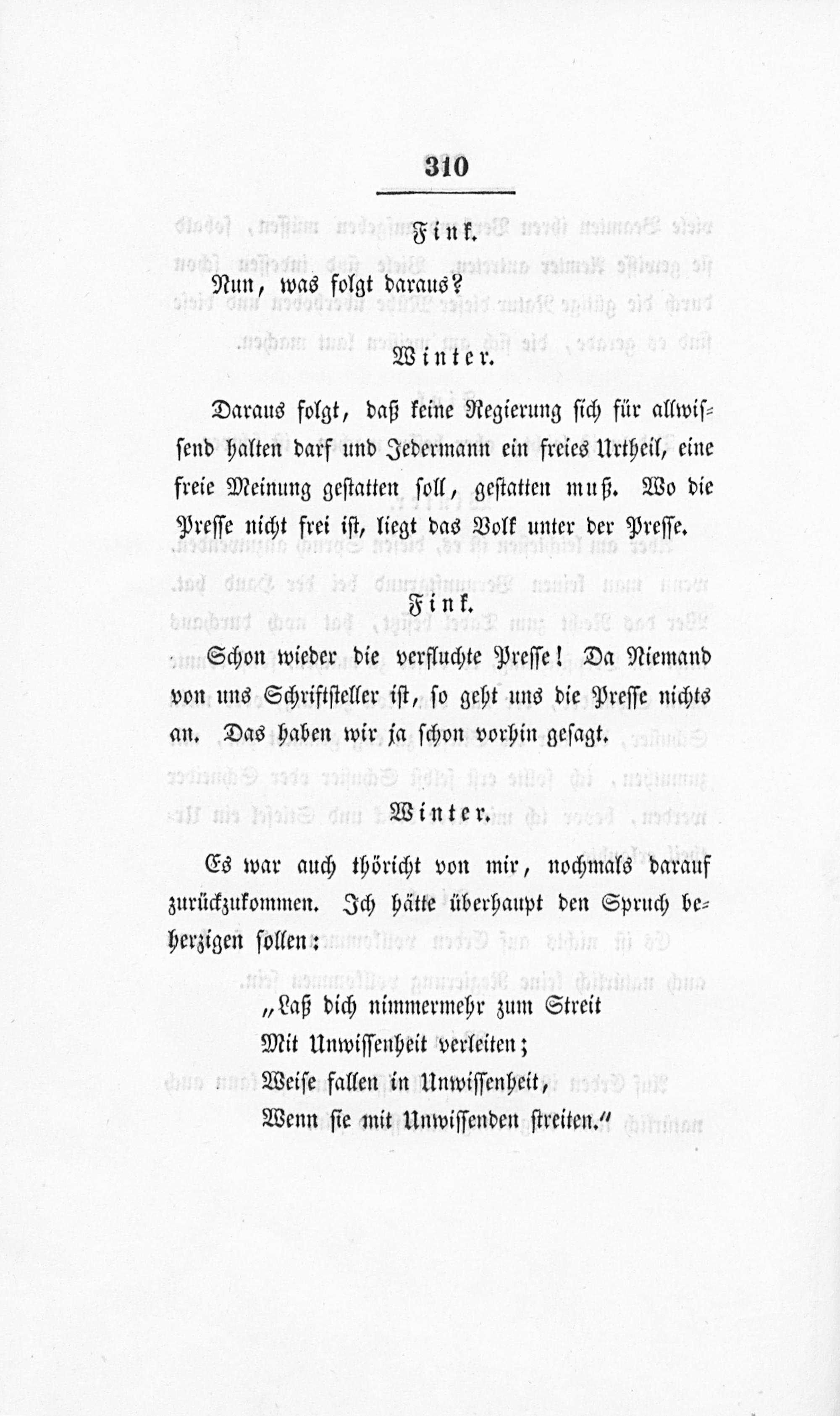 310

Fink.

Nun, was folgt daraus?

Winter.

Daraus folgt, daß keine Regierung sich für allwissend halten darf und Jedermann ein freies Urtheil, eine freie Meinung gestatten soll, gestatten muß. Wo die Presse nicht frei ist, liegt das Volk unter der Presse.

Fink.

Schon wieder die verfluchte Presse! Da Niemand von uns Schriftsteller ist, so geht uns die Presse nichts an. Das haben wir ja schon vorhin gesagt.

Winter.

Es war auch thöricht von mir, nochmals darauf zurückzukommen. Ich hätte überhaupt den Spruch beherzigen sollen:

„Laß dich nimmermehr zum Streit
Mit Unwissenheit verleiten;
Weise fallen in Unwissenheit,
Wenn sie mit Unwissenden streiten."